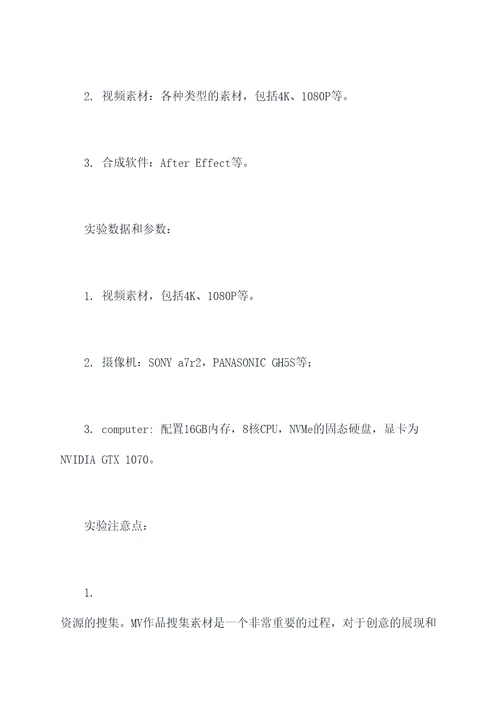 2. 视频素材：各种类型的素材，包括4K、1080P等。

3. 合成软件：After Effect等。

实验数据和参数：

1. 视频素材，包括4K、1080P等。

2. 摄像机：SONY a7r2，PANASONIC GH5S等；

3. computer: 配置16GB内存，8核CPU，NVMe的固态硬盘，显卡为NVIDIA GTX 1070。

实验注意点：

1.

资源的搜集。MV作品搜集素材是一个非常重要的过程，对于创意的展现和